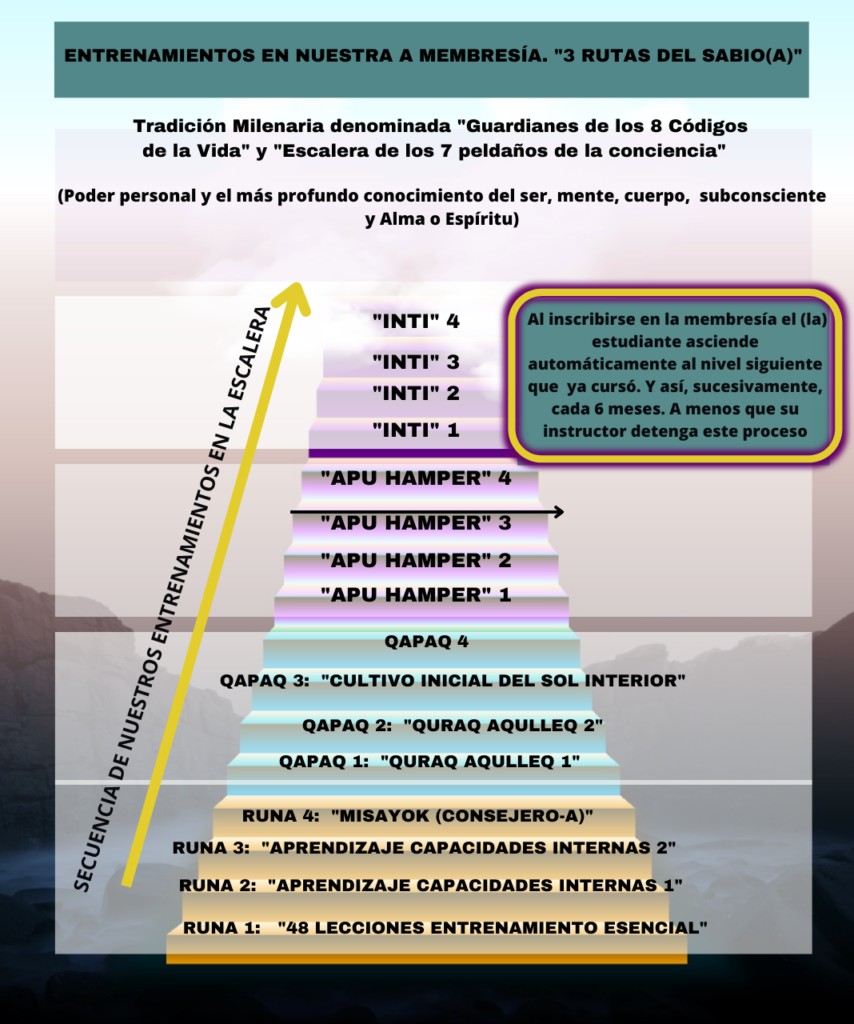 ENTRENAMIENTOS EN NUESTRA A MEMBRESÍA. "3 RUTAS DEL SABIO(A)"

Tradición Milenaria denominada "Guardianes de los 8 Códigos de la Vida" y "Escalera de los 7 peldaños de la conciencia"

(Poder personal y el más profundo conocimiento del ser, mente, cuerpo, subconsciente y Alma o Espíritu)

SECUENCIA DE NUESTROS ENTRENAMIENTOS EN LA ESCALERA

Al inscribirse en la membresía el (la) estudiante asciende automáticamente al nivel siguiente que ya cursó. Y así, sucesivamente, cada 6 meses. A menos que su instructor detenga este proceso

"INTI" 4
"INTI" 3
"INTI" 2
"INTI" 1
"APU HAMPER" 4
"APU HAMPER" 3
"APU HAMPER" 2
"APU HAMPER" 1
QAPAQ 4
QAPAQ 3: "CULTIVO INICIAL DEL SOL INTERIOR"
QAPAQ 2: "QURAQ AQULLEQ 2"
QAPAQ 1: "QURAQ AQULLEQ 1"
RUNA 4: "MISAYOK (CONSEJERO-A)"
RUNA 3: "APRENDIZAJE CAPACIDADES INTERNAS 2"
RUNA 2: "APRENDIZAJE CAPACIDADES INTERNAS 1"
RUNA 1: "48 LECCIONES ENTRENAMIENTO ESENCIAL"